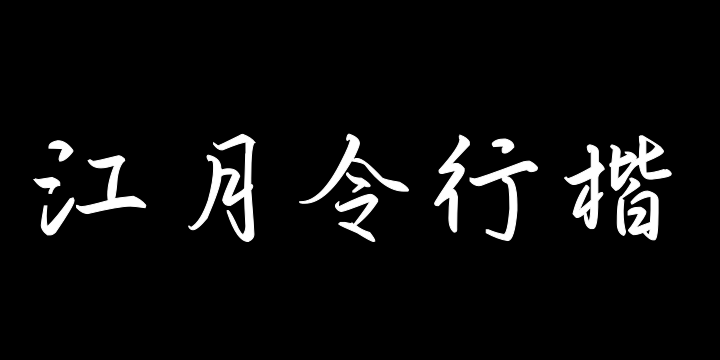 江月令行楷